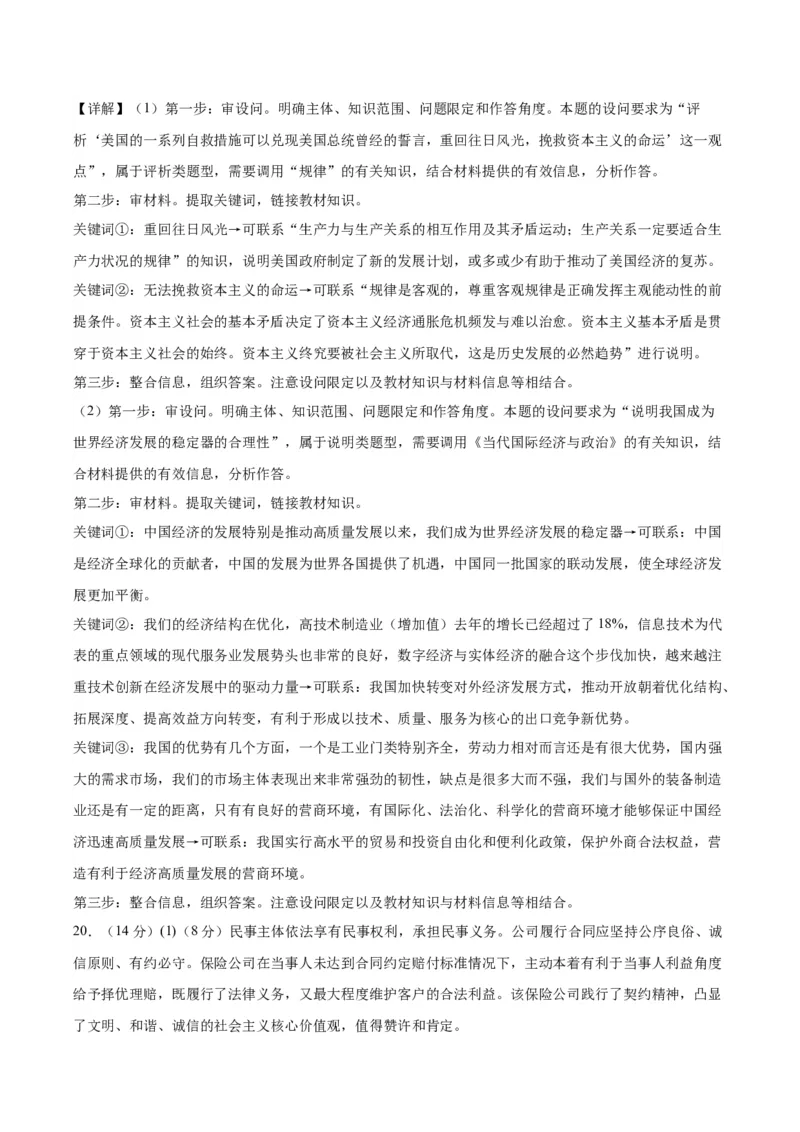 【详解】（1）第一步：审设问。明确主体、知识范围、问题限定和作答角度。本题的设问要求为“评析‘美国的一系列自救措施可以兑现美国总统曾经的誓言，重回往日风光，挽救资本主义的命运’这一观点”，属于评析类题型，需要调用“规律”的有关知识，结合材料提供的有效信息，分析作答。

第二步：审材料。提取关键词，链接教材知识。

关键词①：重回往日风光→可联系“生产力与生产关系的相互作用及其矛盾运动；生产关系一定要适合生产力状况的规律”的知识，说明美国政府制定了新的发展计划，或多或少有助于推动了美国经济的复苏。

关键词②：无法挽救资本主义的命运→可联系“规律是客观的，尊重客观规律是正确发挥主观能动性的前提条件。资本主义社会的基本矛盾决定了资本主义经济通胀危机频发与难以治愈。资本主义基本矛盾是贯穿于资本主义社会的始终。资本主义终究要被社会主义所取代，这是历史发展的必然趋势”进行说明。

第三步：整合信息，组织答案。注意设问限定以及教材知识与材料信息等相结合。

（2）第一步：审设问。明确主体、知识范围、问题限定和作答角度。本题的设问要求为“说明我国成为世界经济发展的稳定器的合理性”，属于说明类题型，需要调用《当代国际经济与政治》的有关知识，结合材料提供的有效信息，分析作答。

第二步：审材料。提取关键词，链接教材知识。

关键词①：中国经济的发展特别是推动高质量发展以来，我们成为世界经济发展的稳定器→可联系：中国是经济全球化的贡献者，中国的发展为世界各国提供了机遇，中国同一批国家的联动发展，使全球经济发展更加平衡。

关键词②：我们的经济结构在优化，高技术制造业（增加值）去年的增长已经超过了18%，信息技术为代表的重点领域的现代服务业发展势头也非常的良好，数字经济与实体经济的融合这个步伐加快，越来越注重技术创新在经济发展中的驱动力量→可联系：我国加快转变对外经济发展方式，推动开放朝着优化结构、拓展深度、提高效益方向转变，有利于形成以技术、质量、服务为核心的出口竞争新优势。

关键词③：我国的优势有几个方面，一个是工业门类特别齐全，劳动力相对而言还是有很大优势，国内强大的需求市场，我们的市场主体表现出来非常强劲的韧性，缺点是很多大而不强，我们与国外的装备制造业还是有一定的距离，只有有良好的营商环境，有国际化、法治化、科学化的营商环境才能够保证中国经济迅速高质量发展→可联系：我国实行高水平的贸易和投资自由化和便利化政策，保护外商合法权益，营造有利于经济高质量发展的营商环境。

第三步：整合信息，组织答案。注意设问限定以及教材知识与材料信息等相结合。

20．（14分）(1)（8分）民事主体依法享有民事权利，承担民事义务。公司履行合同应坚持公序良俗、诚信原则、有约必守。保险公司在当事人未达到合同约定赔付标准情况下，主动本着有利于当事人利益角度给予择优理赔，既履行了法律义务，又最大程度维护客户的合法利益。该保险公司践行了契约精神，凸显了文明、和谐、诚信的社会主义核心价值观，值得赞许和肯定。